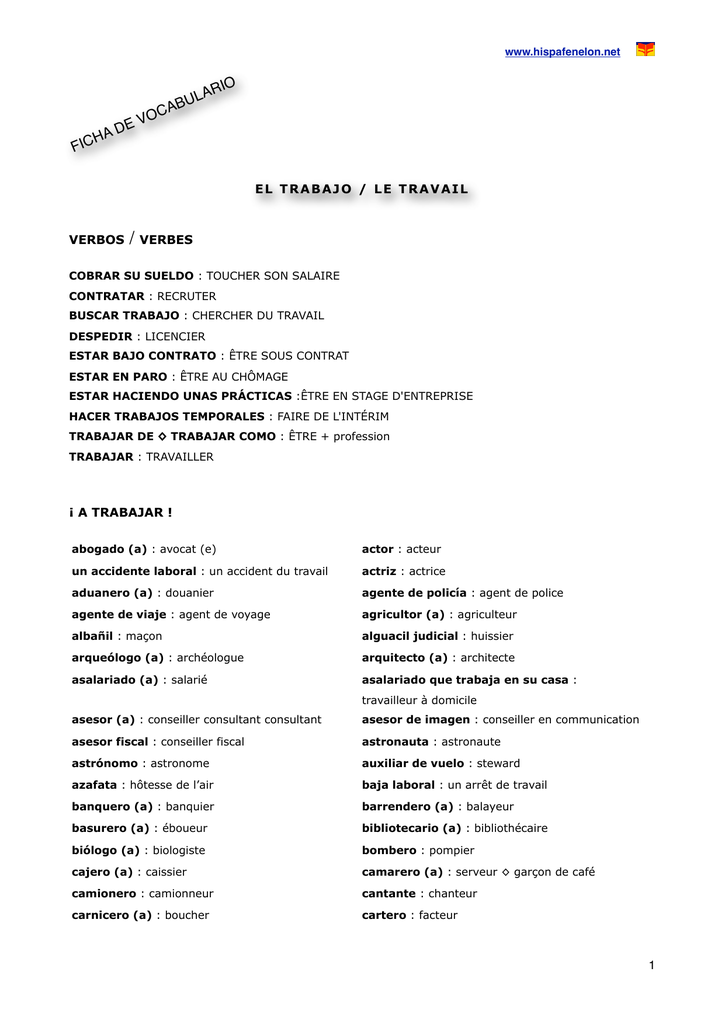 www.hispafenelon.net

FICHA DE VOCABULARIO

EL TRABAJO / LE TRAVAIL

VERBOS / VERBES

COBRAR SU SUELDO : TOUCHER SON SALAIRE
CONTRATAR : RECRUTER
BUSCAR TRABAJO : CHERCHER DU TRAVAIL
DESPEDIR : LICENCIER
ESTAR BAJO CONTRATO : ÊTRE SOUS CONTRAT
ESTAR EN PARO : ÊTRE AU CHÔMAGE
ESTAR HACIENDO UNAS PRÁCTICAS :ÊTRE EN STAGE D'ENTREPRISE
HACER TRABAJOS TEMPORALES : FAIRE DE L'INTÉRIM
TRABAJAR DE ◇ TRABAJAR COMO : ÊTRE + profession
TRABAJAR : TRAVAILLER

¡ A TRABAJAR !

abogado (a) : avocat (e)
un accidente laboral : un accident du travail
aduanero (a) : douanier
agente de viaje : agent de voyage
albañil : maçon
arqueólogo (a) : archéologue
asalariado (a) : salarié
asesor (a) : conseiller consultant consultant
asesor fiscal : conseiller fiscal
astrónomo : astronome
azafata : hôtesse de l'air
banquero (a) : banquier
basurero (a) : éboueur
biólogo (a) : biologiste
cajero (a) : caissier
camionero : camionneur
carnicero (a) : boucher

actor : acteur
actriz : actrice
agente de policía : agent de police
agricultor (a) : agriculteur
alguacil judicial : huissier
arquitecto (a) : architecte
asalariado que trabaja en su casa : travailleur à domicile
asesor de imagen : conseiller en communication
astronauta : astronaute
auxiliar de vuelo : steward
baja laboral : un arrêt de travail
barrendero (a) : balayeur
bibliotecario (a) : bibliothécaire
bombero : pompier
camarero (a) : serveur ◇ garçon de café
cantante : chanteur
cartero : facteur

1